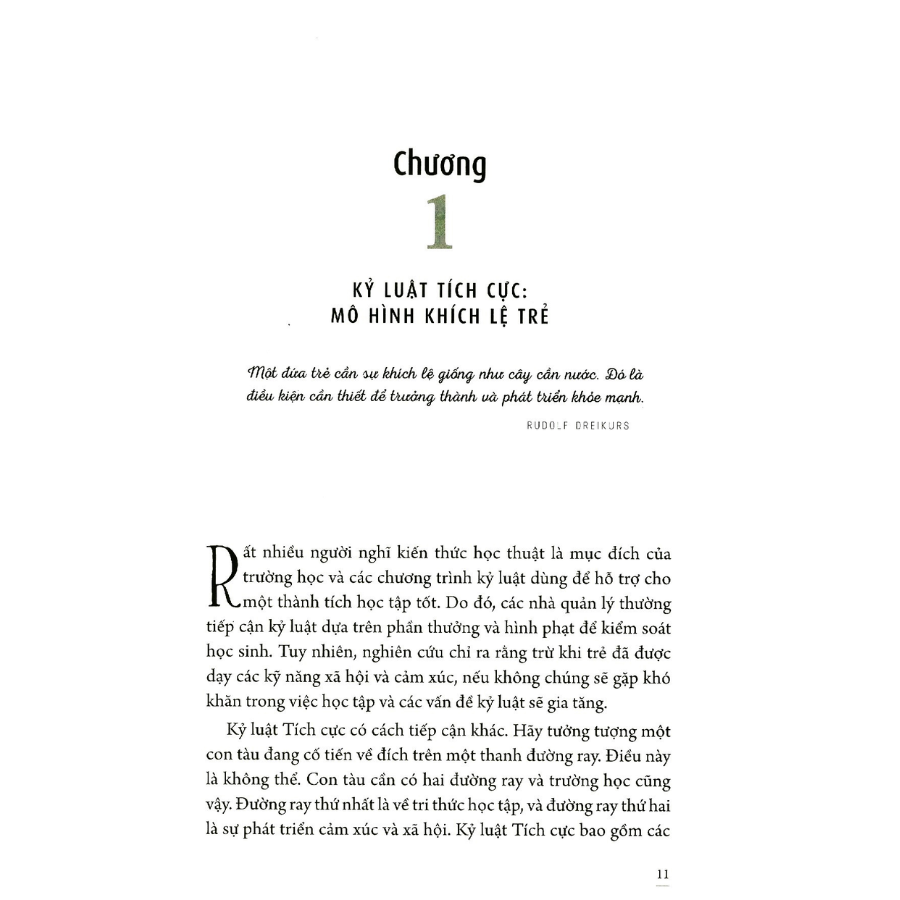 Chương

1

KỶ LUẬT TÍCH CỰC:
MÔ HÌNH KHÍCH LỆ TRẺ

Một đứa trẻ cần sự khích lệ giống như cây cần nước. Đó là điều kiện cần thiết để trưởng thành và phát triển khỏe mạnh.

RUDOLF DREIKURS

Rất nhiều người nghĩ kiến thức học thuật là mục đích của trường học và các chương trình kỷ luật dùng để hỗ trợ cho một thành tích học tập tốt. Do đó, các nhà quản lý thường tiếp cận kỷ luật dựa trên phần thưởng và hình phạt để kiểm soát học sinh. Tuy nhiên, nghiên cứu chỉ ra rằng trừ khi trẻ đã được dạy các kỹ năng xã hội và cảm xúc, nếu không chúng sẽ gặp khó khăn trong việc học tập và các vấn đề kỷ luật sẽ gia tăng.

Kỷ luật Tích cực có cách tiếp cận khác. Hãy tưởng tượng một con tàu đang cố tiến về đích trên một thanh đường ray. Điều này là không thể. Con tàu cần có hai đường ray và trường học cũng vậy. Đường ray thứ nhất là về tri thức học tập, và đường ray thứ hai là sự phát triển cảm xúc và xã hội. Kỷ luật Tích cực bao gồm các

11